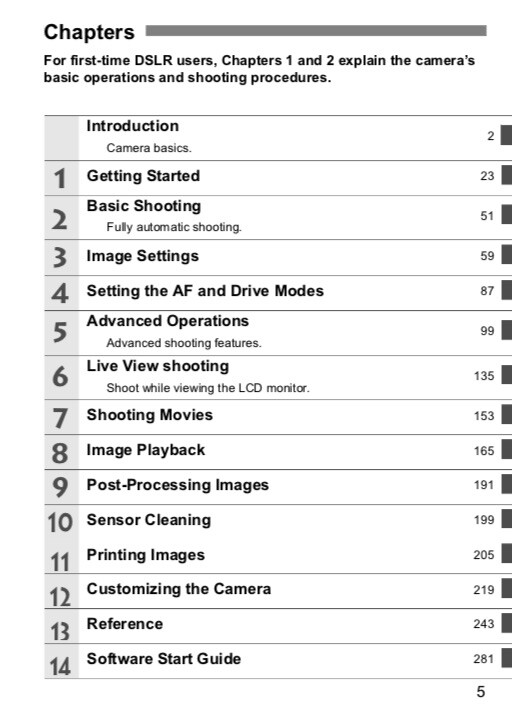 Chapters

For first-time DSLR users, Chapters 1 and 2 explain the camera's basic operations and shooting procedures.

| | | |
|---|---|---|
| | Introduction<br>Camera basics. | 2 |
| 1 | Getting Started | 23 |
| 2 | Basic Shooting<br>Fully automatic shooting. | 51 |
| 3 | Image Settings | 59 |
| 4 | Setting the AF and Drive Modes | 87 |
| 5 | Advanced Operations<br>Advanced shooting features. | 99 |
| 6 | Live View shooting<br>Shoot while viewing the LCD monitor. | 135 |
| 7 | Shooting Movies | 153 |
| 8 | Image Playback | 165 |
| 9 | Post-Processing Images | 191 |
| 10 | Sensor Cleaning | 199 |
| 11 | Printing Images | 205 |
| 12 | Customizing the Camera | 219 |
| 13 | Reference | 243 |
| 14 | Software Start Guide | 281 |

5